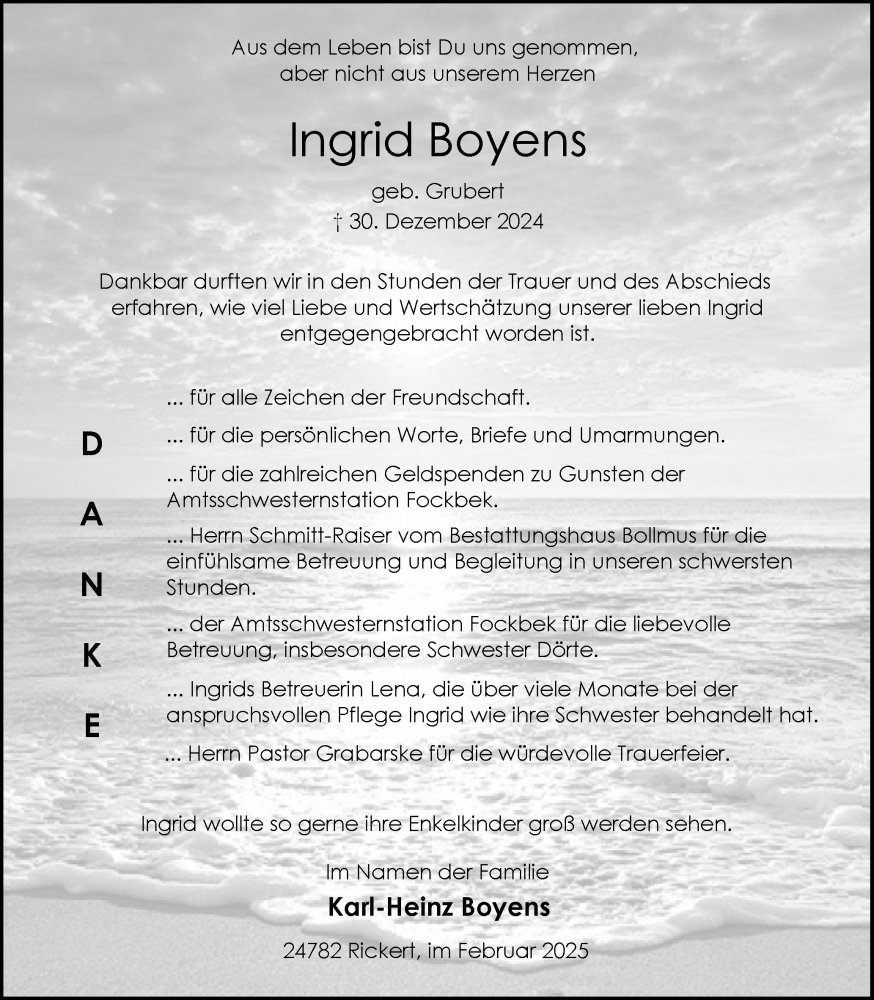 Aus dem Leben bist Du uns genommen,
aber nicht aus unserem Herzen

Ingrid Boyens

geb. Grubert
† 30. Dezember 2024

Dankbar durften wir in den Stunden der Trauer und des Abschieds erfahren, wie viel Liebe und Wertschätzung unserer lieben Ingrid entgegengebracht worden ist.

D
A
N
K
E

... für alle Zeichen der Freundschaft.

... für die persönlichen Worte, Briefe und Umarmungen.

... für die zahlreichen Geldspenden zu Gunsten der Amtsschwesternstation Fockbek.

... Herrn Schmitt-Raiser vom Bestattungshaus Bollmus für die einfühlsame Betreuung und Begleitung in unseren schwersten Stunden.

... der Amtsschwesternstation Fockbek für die liebevolle Betreuung, insbesondere Schwester Dörte.

... Ingrids Betreuerin Lena, die über viele Monate bei der anspruchsvollen Pflege Ingrid wie ihre Schwester behandelt hat.

... Herrn Pastor Grabarske für die würdevolle Trauerfeier.

Ingrid wollte so gerne ihre Enkelkinder groß werden sehen.

Im Namen der Familie
Karl-Heinz Boyens

24782 Rickert, im Februar 2025